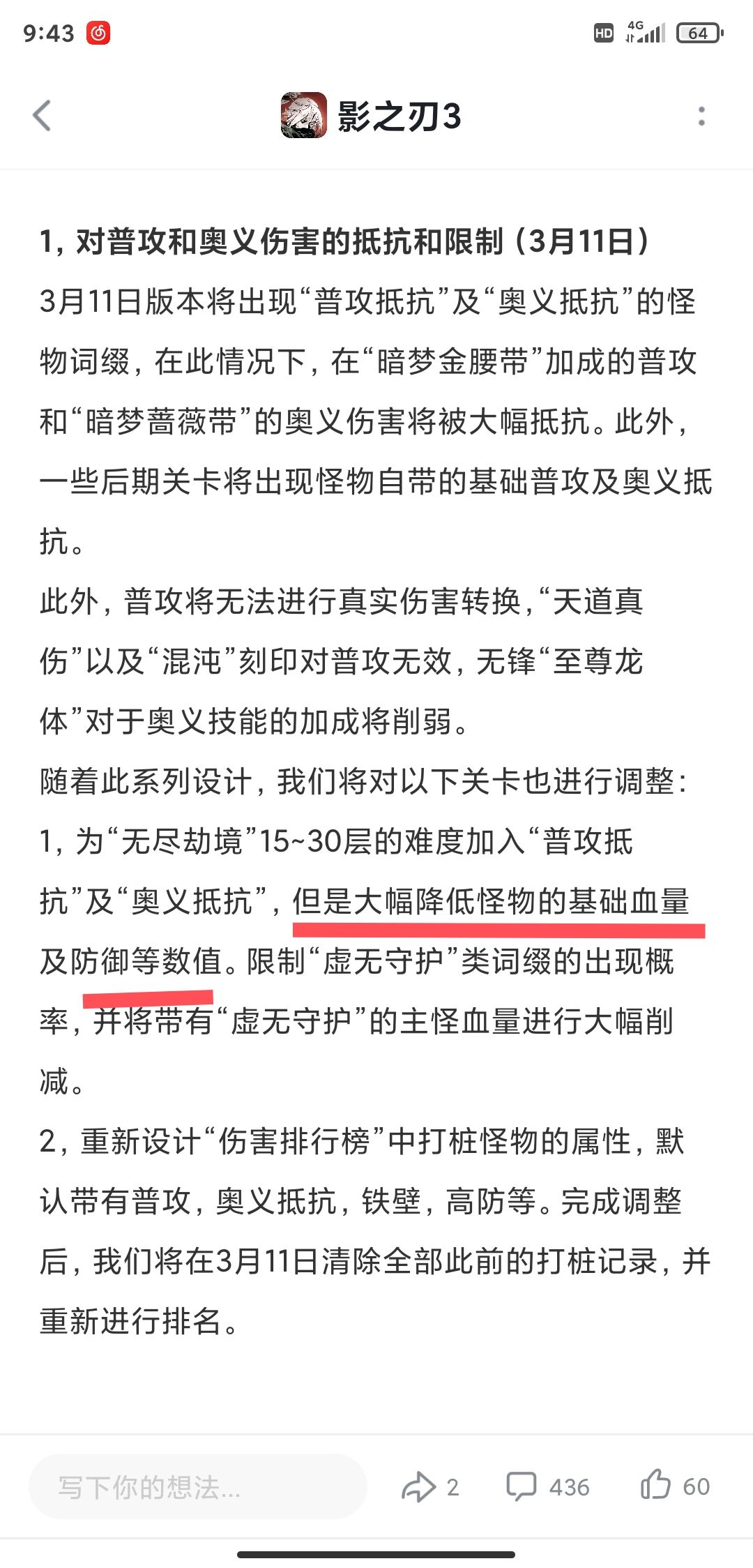 9:43

HD 4G 64

影之刃3

1，对普攻和奥义伤害的抵抗和限制（3月11日）

3月11日版本将出现“普攻抵抗”及“奥义抵抗”的怪物词缀，在此情况下，在“暗梦金腰带”加成的普攻和“暗梦蔷薇带”的奥义伤害将被大幅抵抗。此外，一些后期关卡将出现怪物自带的基础普攻及奥义抵抗。

此外，普攻将无法进行真实伤害转换，“天道真伤”以及“混沌”刻印对普攻无效，无锋“至尊龙体”对于奥义技能的加成将削弱。

随着此系列设计，我们将对以下关卡也进行调整：

1，为“无尽劫境”15~30层的难度加入“普攻抵抗”及“奥义抵抗”，但是大幅降低怪物的基础血量及防御等数值。限制“虚无守护”类词缀的出现概率，并将带有“虚无守护”的主怪血量进行大幅削减。

2，重新设计“伤害排行榜”中打桩怪物的属性，默认带有普攻，奥义抵抗，铁壁，高防等。完成调整后，我们将在3月11日清除全部此前的打桩记录，并重新进行排名。

写下你的想法...

2

436

60